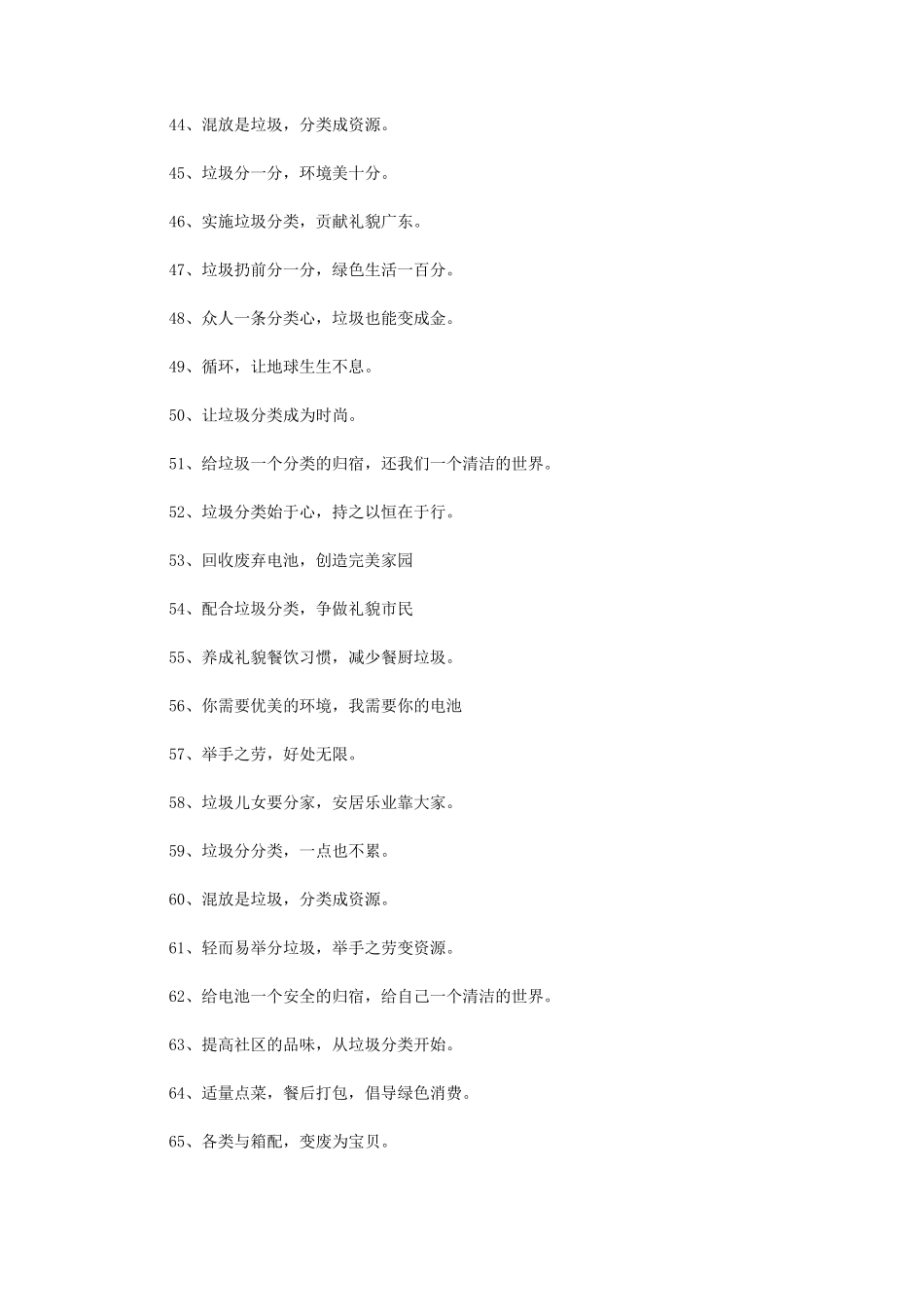 44、混放是垃圾，分类成资源。

45、垃圾分一分，环境美十分。

46、实施垃圾分类，贡献礼貌广东。

47、垃圾扔前分一分，绿色生活一百分。

48、众人一条分类心，垃圾也能变成金。

49、循环，让地球生生不息。

50、让垃圾分类成为时尚。

51、给垃圾一个分类的归宿，还我们一个清洁的世界。

52、垃圾分类始于心，持之以恒在于行。

53、回收废弃电池，创造完美家园

54、配合垃圾分类，争做礼貌市民

55、养成礼貌餐饮习惯，减少餐厨垃圾。

56、你需要优美的环境，我需要你的电池

57、举手之劳，好处无限。

58、垃圾儿女要分家，安居乐业靠大家。

59、垃圾分分类，一点也不累。

60、混放是垃圾，分类成资源。

61、轻而易举分垃圾，举手之劳变资源。

62、给电池一个安全的归宿，给自己一个清洁的世界。

63、提高社区的品味，从垃圾分类开始。

64、适量点菜，餐后打包，倡导绿色消费。

65、各类与箱配，变废为宝贝。